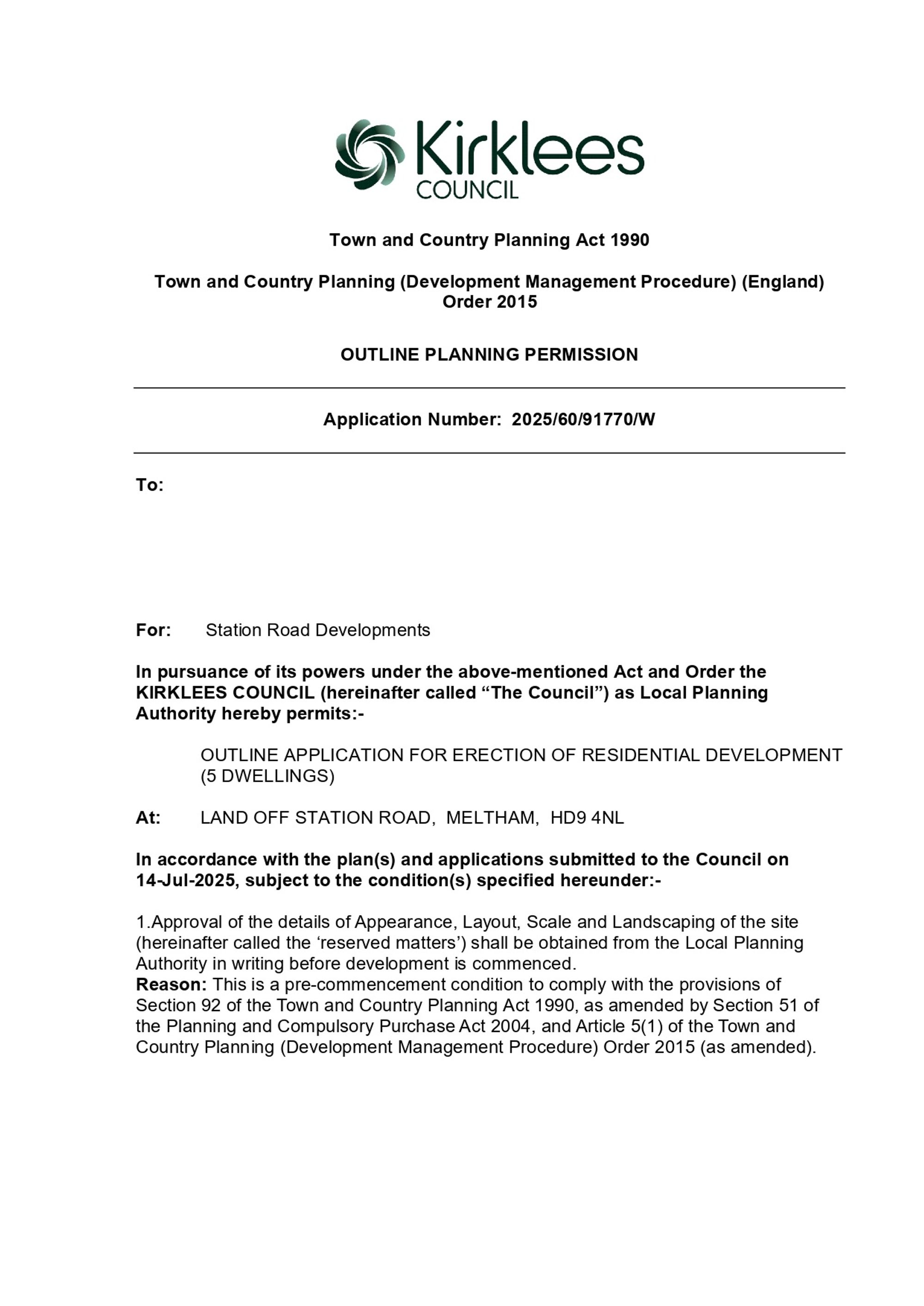 Kirklees
COUNCIL

Town and Country Planning Act 1990

Town and Country Planning (Development Management Procedure) (England) Order 2015

OUTLINE PLANNING PERMISSION

Application Number: 2025/60/91770/W

To:

For: Station Road Developments

In pursuance of its powers under the above-mentioned Act and Order the KIRKLEES COUNCIL (hereinafter called “The Council”) as Local Planning Authority hereby permits:-

OUTLINE APPLICATION FOR ERECTION OF RESIDENTIAL DEVELOPMENT (5 DWELLINGS)

At: LAND OFF STATION ROAD, MELTHAM, HD9 4NL

In accordance with the plan(s) and applications submitted to the Council on 14-Jul-2025, subject to the condition(s) specified hereunder:-

1.Approval of the details of Appearance, Layout, Scale and Landscaping of the site (hereinafter called the ‘reserved matters’) shall be obtained from the Local Planning Authority in writing before development is commenced.
Reason: This is a pre-commencement condition to comply with the provisions of Section 92 of the Town and Country Planning Act 1990, as amended by Section 51 of the Planning and Compulsory Purchase Act 2004, and Article 5(1) of the Town and Country Planning (Development Management Procedure) Order 2015 (as amended).